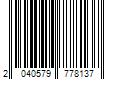 2 040579 778137